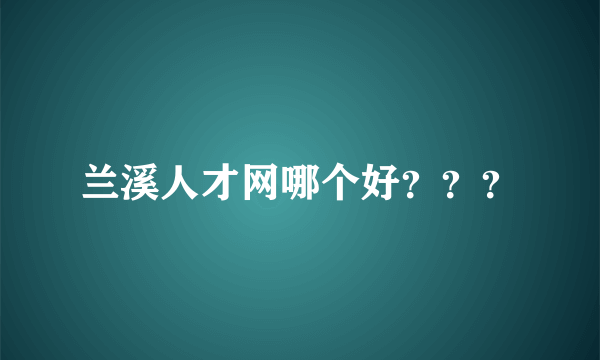 兰溪人才网哪个好？？？